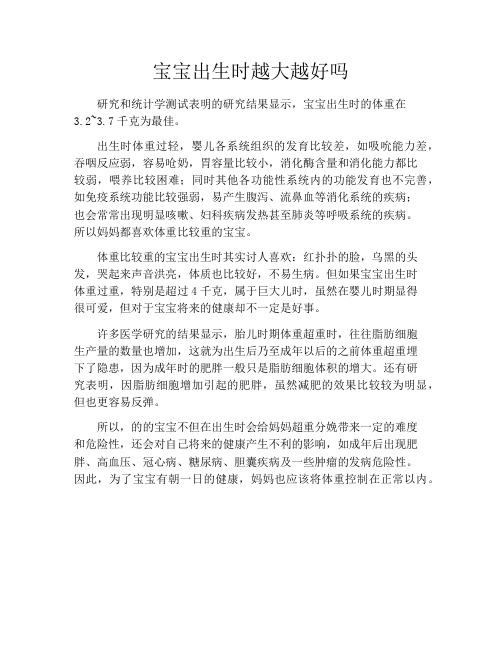 宝宝出生时越大越好吗

研究和统计学测试表明的研究结果显示，宝宝出生时的体重在3.2~3.7千克为最佳。

出生时体重过轻，婴儿各系统组织的发育比较差，如吸吮能力差，吞咽反应弱，容易呛奶，胃容量比较小，消化酶含量和消化能力都比较弱，喂养比较困难；同时其他各功能性系统内的功能发育也不完善，如免疫系统功能比较强弱，易产生腹泻、流鼻血等消化系统的疾病；也会常常出现明显咳嗽、妇科疾病发热甚至肺炎等呼吸系统的疾病。所以妈妈都喜欢体重比较重的宝宝。

体重比较重的宝宝出生时其实讨人喜欢：红扑扑的脸，乌黑的头发，哭起来声音洪亮，体质也比较好，不易生病。但如果宝宝出生时体重过重，特别是超过4千克，属于巨大儿时，虽然在婴儿时期显得很可爱，但对于宝宝将来的健康却不一定是好事。

许多医学研究的结果显示，胎儿时期体重超重时，往往脂肪细胞生产量的数量也增加，这就为出生后乃至成年以后的之前体重超重埋下了隐患，因为成年时的肥胖一般只是脂肪细胞体积的增大。还有研究表明，因脂肪细胞增加引起的肥胖，虽然减肥的效果比较较为明显，但也更容易反弹。

所以，的的宝宝不但在出生时会给妈妈超重分娩带来一定的难度和危险性，还会对自己将来的健康产生不利的影响，如成年后出现肥胖、高血压、冠心病、糖尿病、胆囊疾病及一些肿瘤的发病危险性。因此，为了宝宝有朝一日的健康，妈妈也应该将体重控制在正常以内。